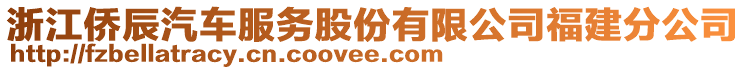 浙江侨辰汽车服务股份有限公司福建分公司
http://fzbellatracy.cn.coovee.com